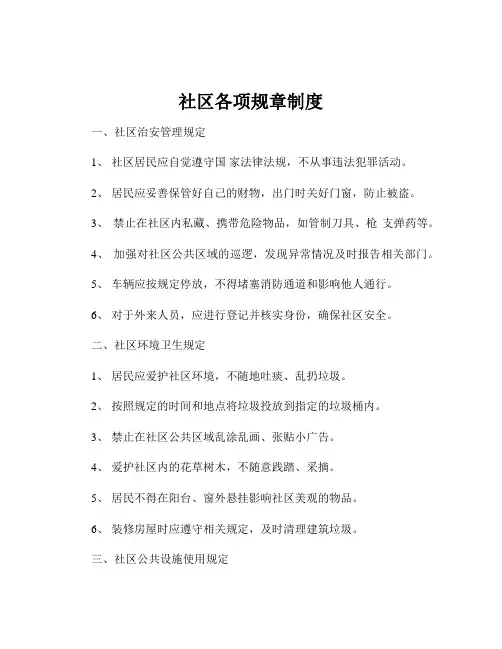 社区各项规章制度

一、社区治安管理规定

1、 社区居民应自觉遵守国 家法律法规，不从事违法犯罪活动。

2、 居民应妥善保管好自己的财物，出门时关好门窗，防止被盗。

3、 禁止在社区内私藏、携带危险物品，如管制刀具、枪 支弹药等。

4、 加强对社区公共区域的巡逻，发现异常情况及时报告相关部门。

5、 车辆应按规定停放，不得堵塞消防通道和影响他人通行。

6、 对于外来人员，应进行登记并核实身份，确保社区安全。

二、社区环境卫生规定

1、 居民应爱护社区环境，不随地吐痰、乱扔垃圾。

2、 按照规定的时间和地点将垃圾投放到指定的垃圾桶内。

3、 禁止在社区公共区域乱涂乱画、张贴小广告。

4、 爱护社区内的花草树木，不随意践踏、采摘。

5、 居民不得在阳台、窗外悬挂影响社区美观的物品。

6、 装修房屋时应遵守相关规定，及时清理建筑垃圾。

三、社区公共设施使用规定